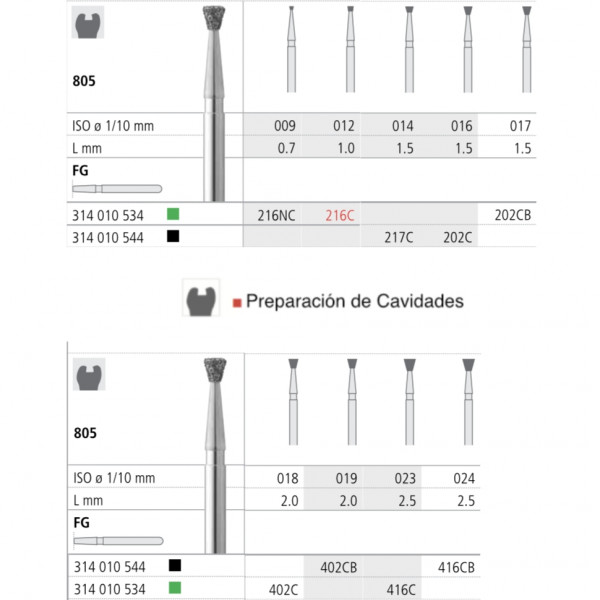 805

| ISO ø 1/10 mm | 009 | 012 | 014 | 016 | 017 |
|---|---|---|---|---|---|
| L mm | 0.7 | 1.0 | 1.5 | 1.5 | 1.5 |
| FG | | | | | |
| 314 010 534 | 216NC | 216C | | | 202CB |
| 314 010 544 | | | 217C | 202C | |

Preparación de Cavidades

805

| ISO ø 1/10 mm | 018 | 019 | 023 | 024 |
|---|---|---|---|---|
| L mm | 2.0 | 2.0 | 2.5 | 2.5 |
| FG | | | | |
| 314 010 544 | | 402CB | | 416CB |
| 314 010 534 | 402C | | 416C | |